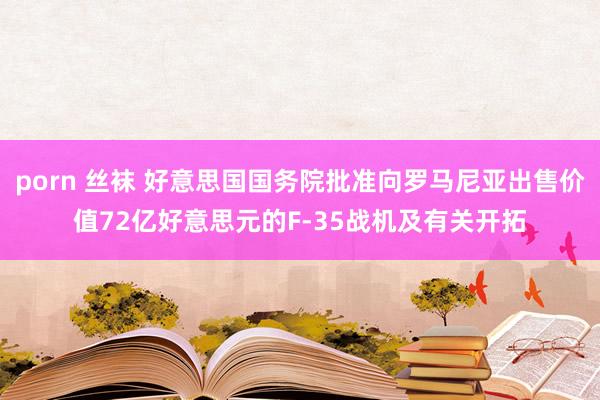 porn 丝袜 好意思国国务院批准向罗马尼亚出售价值72亿好意思元的F-35战机及有关开拓